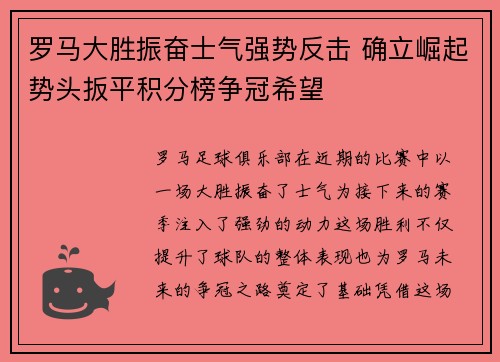 罗马大胜振奋士气强势反击 确立崛起势头扳平积分榜争冠希望

罗马足球俱乐部在近期的比赛中以一场大胜振奋了士气为接下来的赛季注入了强劲的动力这场胜利不仅提升了球队的整体表现也为罗马未来的争冠之路奠定了基础凭借这场